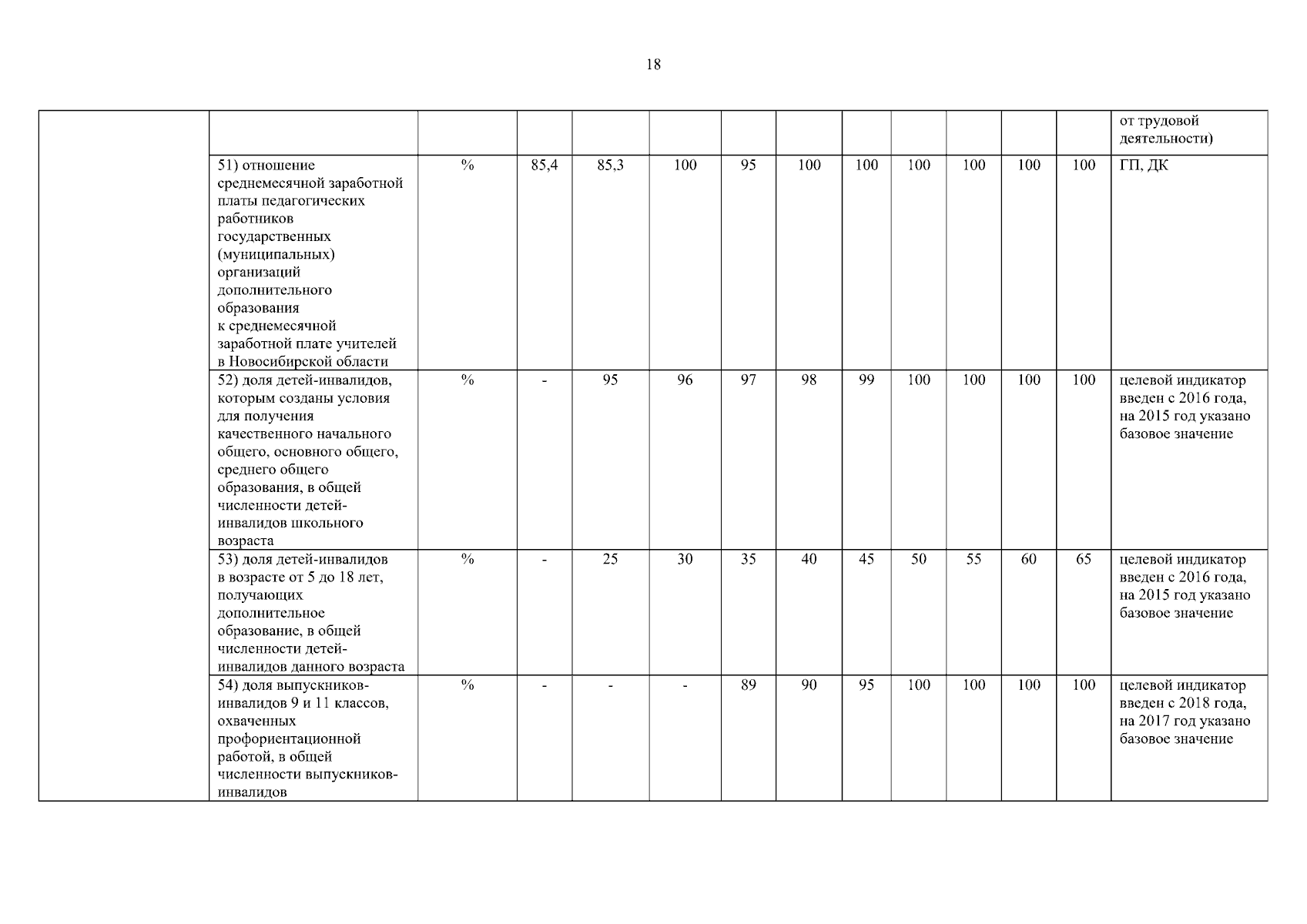 18

| | | | | | | | | | | | | | |
|---|---|---|---|---|---|---|---|---|---|---|---|---|---|
| | | | | | | | | | | | | | от трудовой деятельности) |
| | 51) отношение среднемесячной заработной платы педагогических работников государственных (муниципальных) организаций дополнительного образования к среднемесячной заработной плате учителей в Новосибирской области | % | 85,4 | 85,3 | 100 | 95 | 100 | 100 | 100 | 100 | 100 | 100 | ГП, ДК |
| | 52) доля детей-инвалидов, которым созданы условия для получения качественного начального общего, основного общего, среднего общего образования, в общей численности детей-инвалидов школьного возраста | % | - | 95 | 96 | 97 | 98 | 99 | 100 | 100 | 100 | 100 | целевой индикатор введен с 2016 года, на 2015 год указано базовое значение |
| | 53) доля детей-инвалидов в возрасте от 5 до 18 лет, получающих дополнительное образование, в общей численности детей-инвалидов данного возраста | % | - | 25 | 30 | 35 | 40 | 45 | 50 | 55 | 60 | 65 | целевой индикатор введен с 2016 года, на 2015 год указано базовое значение |
| | 54) доля выпускников-инвалидов 9 и 11 классов, охваченных профориентационной работой, в общей численности выпускников-инвалидов | % | - | - | - | 89 | 90 | 95 | 100 | 100 | 100 | 100 | целевой индикатор введен с 2018 года, на 2017 год указано базовое значение |